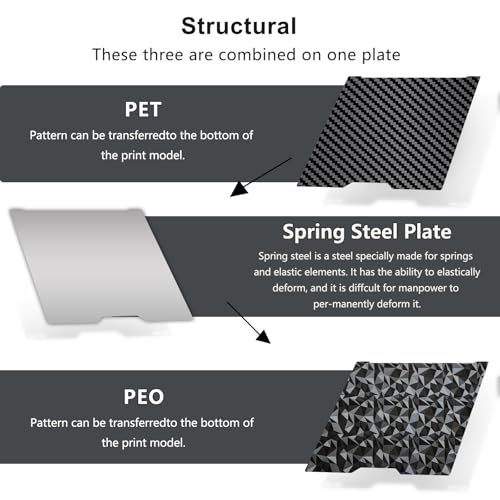 Structural

These three are combined on one plate

PET

Pattern can be transferredto the bottom of the print model.

Spring Steel Plate

Spring steel is a steel specially made for springs and elastic elements. It has the ability to elastically deform, and it is diffcult for manpower to per-manently deform it.

PEO

Pattern can be transferredto the bottom of the print model.